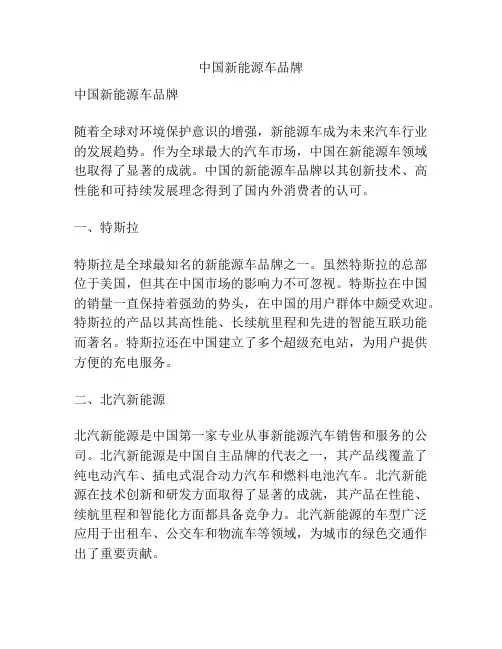 中国新能源车品牌

中国新能源车品牌

随着全球对环境保护意识的增强，新能源车成为未来汽车行业的发展趋势。作为全球最大的汽车市场，中国在新能源车领域也取得了显著的成就。中国的新能源车品牌以其创新技术、高性能和可持续发展理念得到了国内外消费者的认可。

一、特斯拉

特斯拉是全球最知名的新能源车品牌之一。虽然特斯拉的总部位于美国，但其在中国市场的影响力不可忽视。特斯拉在中国的销量一直保持着强劲的势头，在中国的用户群体中颇受欢迎。特斯拉的产品以其高性能、长续航里程和先进的智能互联功能而著名。特斯拉还在中国建立了多个超级充电站，为用户提供方便的充电服务。

二、北汽新能源

北汽新能源是中国第一家专业从事新能源汽车销售和服务的公司。北汽新能源是中国自主品牌的代表之一，其产品线覆盖了纯电动汽车、插电式混合动力汽车和燃料电池汽车。北汽新能源在技术创新和研发方面取得了显著的成就，其产品在性能、续航里程和智能化方面都具备竞争力。北汽新能源的车型广泛应用于出租车、公交车和物流车等领域，为城市的绿色交通作出了重要贡献。